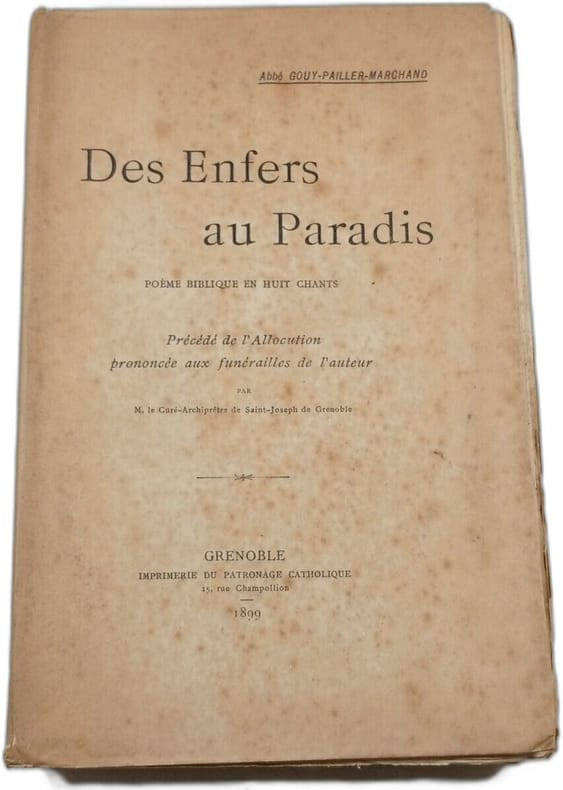 Abbé GOUY-PAILLER-MARCHAND

Des Enfers
au Paradis

POÈME BIBLIQUE EN HUIT CHANTS

Précédé de l'Allocution
prononcée aux funérailles de l'auteur

PAR

M. le Curé-Archiprêtre de Saint-Joseph de Grenoble

GRENOBLE
IMPRIMERIE DU PATRONAGE CATHOLIQUE
15, rue Champollion

1899